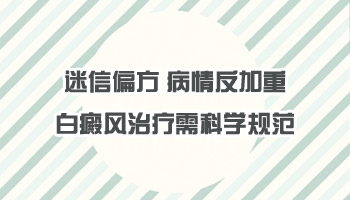 迷信偏方 病情反加重
白癜风治疗需科学规范